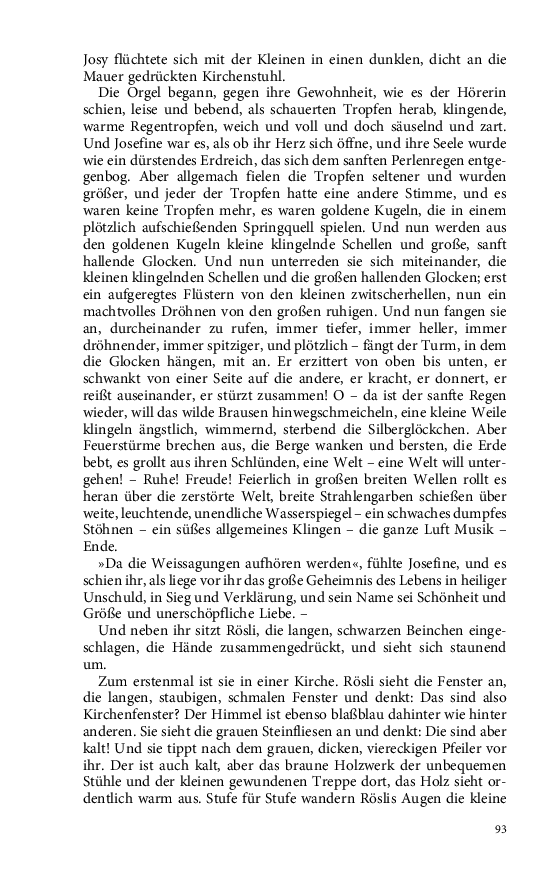 Josy flüchtete sich mit der Kleinen in einen dunklen, dicht an die Mauer gedrückten Kirchenstuhl.

Die Orgel begann, gegen ihre Gewohnheit, wie es der Hörerin schien, leise und bebend, als schauerten Tropfen herab, klingende, warme Regentropfen, weich und voll und doch säuselnd und zart. Und Josefine war es, als ob ihr Herz sich öffne, und ihre Seele wurde wie ein dürstendes Erdreich, das sich dem sanften Perlenregen entgegenbog. Aber allgemach fielen die Tropfen seltener und wurden größer, und jeder der Tropfen hatte eine andere Stimme, und es waren keine Tropfen mehr, es waren goldene Kugeln, die in einem plötzlich aufschießenden Springquell spielen. Und nun werden aus den goldenen Kugeln kleine klingelnde Schellen und große, sanft hallende Glocken. Und nun unterreden sie sich miteinander, die kleinen klingelnden Schellen und die großen hallenden Glocken; erst ein aufgeregtes Flüstern von den kleinen zwitscherhellen, nun ein machtvolles Dröhnen von den großen ruhigen. Und nun fangen sie an, durcheinander zu rufen, immer tiefer, immer heller, immer dröhnender, immer spitziger, und plötzlich – fängt der Turm, in dem die Glocken hängen, mit an. Er erzittert von oben bis unten, er schwankt von einer Seite auf die andere, er kracht, er donnert, er reißt auseinander, er stürzt zusammen! O – da ist der sanfte Regen wieder, will das wilde Brausen hinwegschmeicheln, eine kleine Weile klingeln ängstlich, wimmernd, sterbend die Silberglöckchen. Aber Feuerstürme brechen aus, die Berge wanken und bersten, die Erde bebt, es grollt aus ihren Schlünden, eine Welt – eine Welt will untergehen! – Ruhe! Freude! Feierlich in großen breiten Wellen rollt es heran über die zerstörte Welt, breite Strahlengarben schießen über weite, leuchtende, unendliche Wasserspiegel – ein schwaches dumpfes Stöhnen – ein süßes allgemeines Klingen – die ganze Luft Musik – Ende.

»Da die Weissagungen aufhören werden«, fühlte Josefine, und es schien ihr, als liege vor ihr das große Geheimnis des Lebens in heiliger Unschuld, in Sieg und Verklärung, und sein Name sei Schönheit und Größe und unerschöpfliche Liebe. –

Und neben ihr sitzt Rösli, die langen, schwarzen Beinchen eingeschlagen, die Hände zusammengedrückt, und sieht sich staunend um.

Zum erstenmal ist sie in einer Kirche. Rösli sieht die Fenster an, die langen, staubigen, schmalen Fenster und denkt: Das sind also Kirchenfenster? Der Himmel ist ebenso blaßblau dahinter wie hinter anderen. Sie sieht die grauen Steinfliesen an und denkt: Die sind aber kalt! Und sie tippt nach dem grauen, dicken, viereckigen Pfeiler vor ihr. Der ist auch kalt, aber das braune Holzwerk der unbequemen Stühle und der kleinen gewundenen Treppe dort, das Holz sieht ordentlich warm aus. Stufe für Stufe wandern Röslis Augen die kleine

93